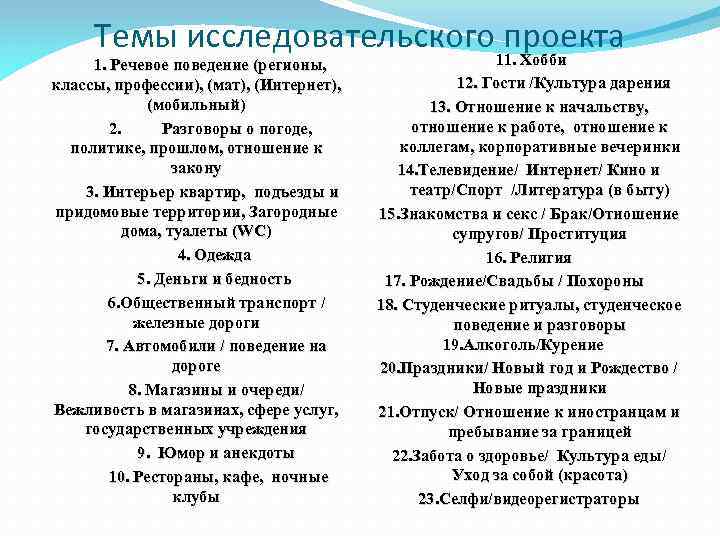 Темы исследовательского проекта

1. Речевое поведение (регионы, классы, профессии), (мат), (Интернет), (мобильный)

2. Разговоры о погоде, политике, прошлом, отношение к закону

3. Интерьер квартир, подъезды и придомовые территории, Загородные дома, туалеты (WC)

4. Одежда

5. Деньги и бедность

6.Общественный транспорт / железные дороги

7. Автомобили / поведение на дороге

8. Магазины и очереди/ Вежливость в магазинах, сфере услуг, государственных учреждения

9. Юмор и анекдоты

10. Рестораны, кафе, ночные клубы

11. Хобби

12. Гости /Культура дарения

13. Отношение к начальству, отношение к работе, отношение к коллегам, корпоративные вечеринки

14.Телевидение/ Интернет/ Кино и театр/Спорт /Литература (в быту)

15.Знакомства и секс / Брак/Отношение супругов/ Проституция

16. Религия

17. Рождение/Свадьбы / Похороны

18. Студенческие ритуалы, студенческое поведение и разговоры

19.Алкоголь/Курение

20.Праздники/ Новый год и Рождество / Новые праздники

21.Отпуск/ Отношение к иностранцам и пребывание за границей

22.Забота о здоровье/ Культура еды/ Уход за собой (красота)

23.Селфи/видеорегистраторы